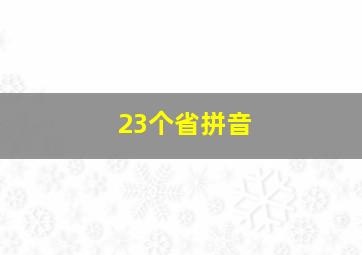 23个省拼音